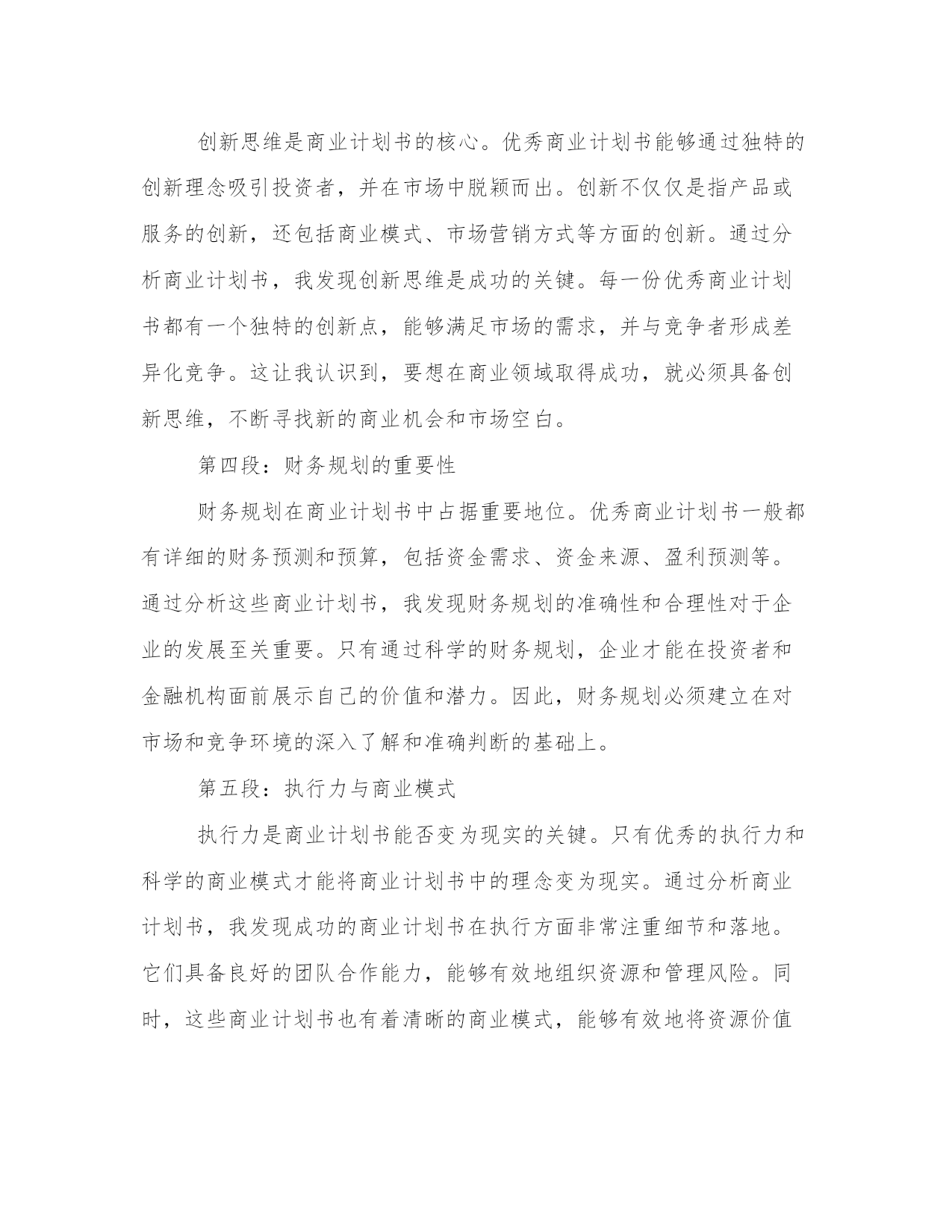 创新思维是商业计划书的核心。优秀商业计划书能够通过独特的创新理念吸引投资者，并在市场中脱颖而出。创新不仅仅是指产品或服务的创新，还包括商业模式、市场营销方式等方面的创新。通过分析商业计划书，我发现创新思维是成功的关键。每一份优秀商业计划书都有一个独特的创新点，能够满足市场的需求，并与竞争者形成差异化竞争。这让我认识到，要想在商业领域取得成功，就必须具备创新思维，不断寻找新的商业机会和市场空白。

第四段：财务规划的重要性

财务规划在商业计划书中占据重要地位。优秀商业计划书一般都有详细的财务预测和预算，包括资金需求、资金来源、盈利预测等。通过分析这些商业计划书，我发现财务规划的准确性和合理性对于企业的发展至关重要。只有通过科学的财务规划，企业才能在投资者和金融机构面前展示自己的价值和潜力。因此，财务规划必须建立在对市场和竞争环境的深入了解和准确判断的基础上。

第五段：执行力与商业模式

执行力是商业计划书能否变为现实的关键。只有优秀的执行力和科学的商业模式才能将商业计划书中的理念变为现实。通过分析商业计划书，我发现成功的商业计划书在执行方面非常注重细节和落地。它们具备良好的团队合作能力，能够有效地组织资源和管理风险。同时，这些商业计划书也有着清晰的商业模式，能够有效地将资源价值